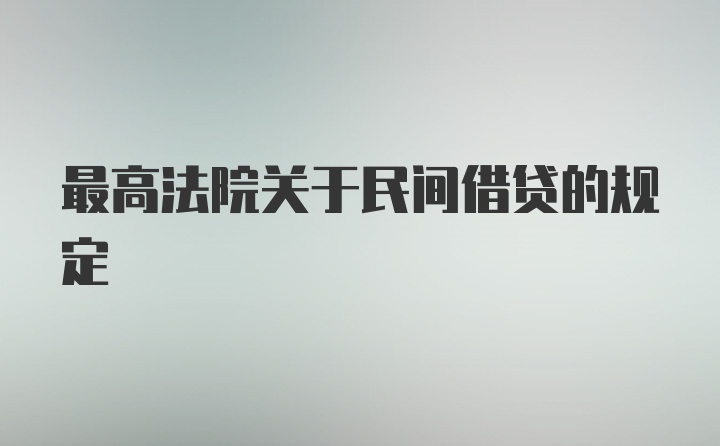 最高法院关于民间借贷的规定